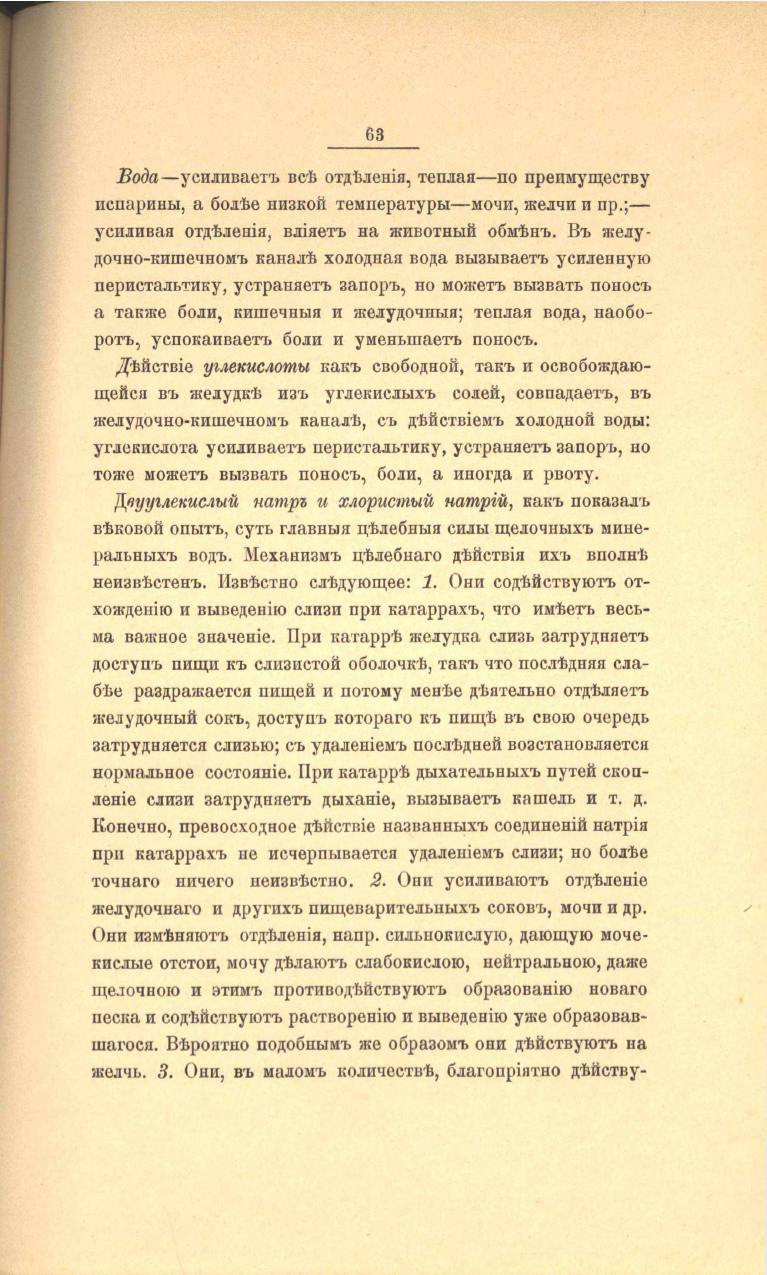 63

Вода—усиливаетъ всѣ отдѣленія, теплая—по преимуществу испарины, а болѣе низкой температуры—мочи, желчи и пр.;—усиливая отдѣленія, вліяетъ на животный обмѣнъ. Въ желудочно-кишечномъ каналѣ холодная вода вызываетъ усиленную перистальтику, устраняетъ запоръ, но можетъ вызвать поносъ а также боли, кишечныя и желудочныя; теплая вода, наоборотъ, успокаиваетъ боли и уменьшаетъ поносъ.

Дѣйствіе углекислоты какъ свободной, такъ и освобождающейся въ желудкѣ изъ углекислыхъ солей, совпадаетъ, въ желудочно-кишечномъ каналѣ, съ дѣйствіемъ холодной воды: углекислота усиливаетъ перистальтику, устраняетъ запоръ, но тоже можетъ вызвать поносъ, боли, а иногда и рвоту.

Двууглекислый натръ и хлористый натрій, какъ показалъ вѣковой опытъ, суть главныя цѣлебныя силы щелочныхъ минеральныхъ водъ. Механизмъ цѣлебнаго дѣйствія ихъ вполнѣ неизвѣстенъ. Извѣстно слѣдующее: 1. Они содѣйствуютъ отхожденію и выведенію слизи при катаррахъ, что имѣетъ весьма важное значеніе. При катаррѣ желудка слизь затрудняетъ доступъ пищи къ слизистой оболочкѣ, такъ что послѣдняя слабѣе раздражается пищей и потому менѣе дѣятельно отдѣляетъ желудочный сокъ, доступъ котораго къ пищѣ въ свою очередь затрудняется слизью; съ удаленіемъ послѣдней возстановляется нормальное состояніе. При катаррѣ дыхательныхъ путей скопленіе слизи затрудняетъ дыханіе, вызываетъ кашель и т. д. Конечно, превосходное дѣйствіе названныхъ соединеній натрія при катаррахъ не исчерпывается удаленіемъ слизи; но болѣе точнаго ничего неизвѣстно. 2. Они усиливаютъ отдѣленіе желудочнаго и другихъ пищеварительныхъ соковъ, мочи и др. Они измѣняютъ отдѣленія, напр. сильнокислую, дающую мочекислые отстои, мочу дѣлаютъ слабокислою, нейтральною, даже щелочною и этимъ противодѣйствуютъ образованію новаго песка и содѣйствуютъ растворенію и выведенію уже образовавшагося. Вѣроятно подобнымъ же образомъ они дѣйствуютъ на желчь. 3. Они, въ маломъ количествѣ, благопріятно дѣйству-